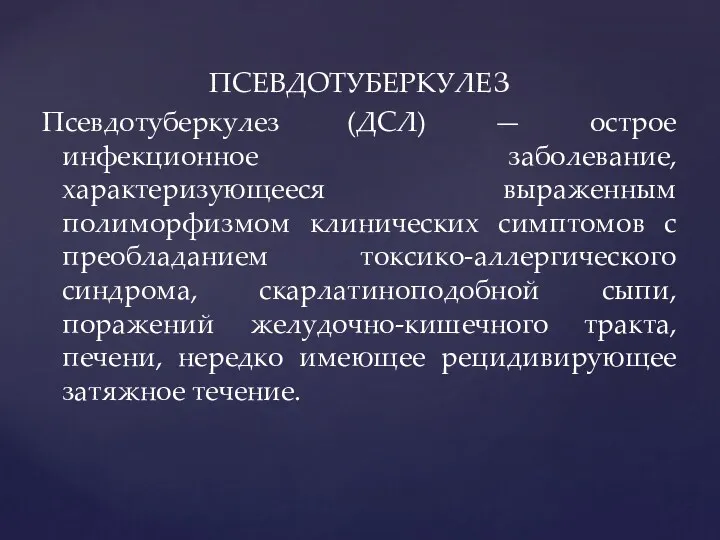 ПСЕВДОТУБЕРКУЛЕЗ

Псевдотуберкулез (ДСЛ) — острое инфекционное заболевание, характеризующееся выраженным полиморфизмом клинических симптомов с преобладанием токсико-аллергического синдрома, скарлатиноподобной сыпи, поражений желудочно-кишечного тракта, печени, нередко имеющее рецидивирующее затяжное течение.